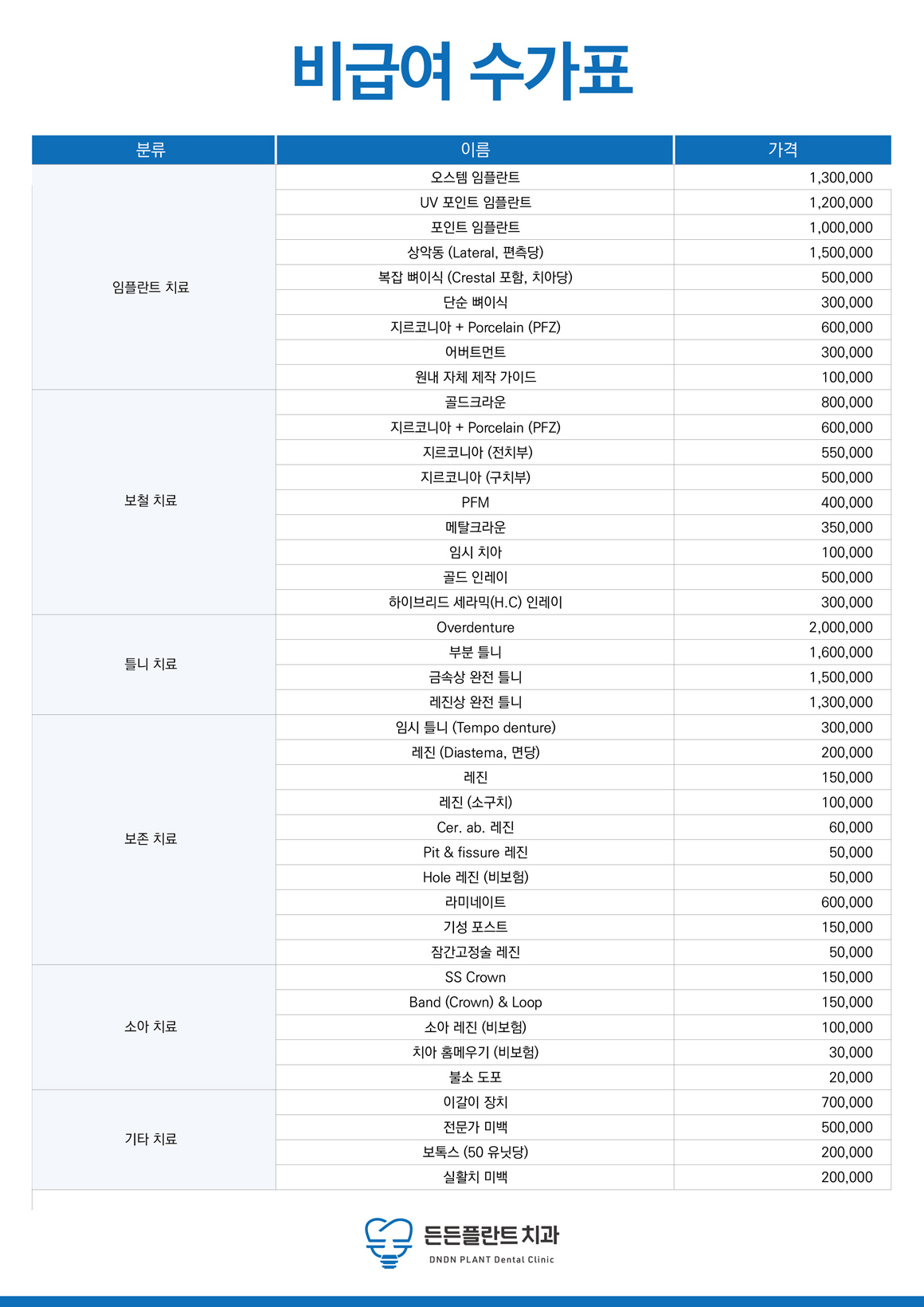 비급여 수가표

| 분류 | 이름 | 가격 |
|---|---|---|
| 임플란트 치료 | 오스템 임플란트 | 1,300,000 |
| | UV 포인트 임플란트 | 1,200,000 |
| | 포인트 임플란트 | 1,000,000 |
| | 상악동 (Lateral, 편측당) | 1,500,000 |
| | 복잡 뼈이식 (Crestal 포함, 치아당) | 500,000 |
| | 단순 뼈이식 | 300,000 |
| | 지르코니아 + Porcelain (PFZ) | 600,000 |
| | 어버트먼트 | 300,000 |
| | 원내 자체 제작 가이드 | 100,000 |
| 보철 치료 | 골드크라운 | 800,000 |
| | 지르코니아 + Porcelain (PFZ) | 600,000 |
| | 지르코니아 (전치부) | 550,000 |
| | 지르코니아 (구치부) | 500,000 |
| | PFM | 400,000 |
| | 메탈크라운 | 350,000 |
| | 임시 치아 | 100,000 |
| | 골드 인레이 | 500,000 |
| | 하이브리드 세라믹(H.C) 인레이 | 300,000 |
| 틀니 치료 | Overdenture | 2,000,000 |
| | 부분 틀니 | 1,600,000 |
| | 금속상 완전 틀니 | 1,500,000 |
| | 레진상 완전 틀니 | 1,300,000 |
| 보존 치료 | 임시 틀니 (Tempo denture) | 300,000 |
| | 레진 (Diastema, 면당) | 200,000 |
| | 레진 | 150,000 |
| | 레진 (소구치) | 100,000 |
| | Cer. ab. 레진 | 60,000 |
| | Pit & fissure 레진 | 50,000 |
| | Hole 레진 (비보험) | 50,000 |
| | 라미네이트 | 600,000 |
| | 기성 포스트 | 150,000 |
| | 잠간고정술 레진 | 50,000 |
| 소아 치료 | SS Crown | 150,000 |
| | Band (Crown) & Loop | 150,000 |
| | 소아 레진 (비보험) | 100,000 |
| | 치아 홈메우기 (비보험) | 30,000 |
| | 불소 도포 | 20,000 |
| 기타 치료 | 이갈이 장치 | 700,000 |
| | 전문가 미백 | 500,000 |
| | 보톡스 (50 유닛당) | 200,000 |
| | 실활치 미백 | 200,000 |

든든플란트 치과
DNDN PLANT Dental Clinic